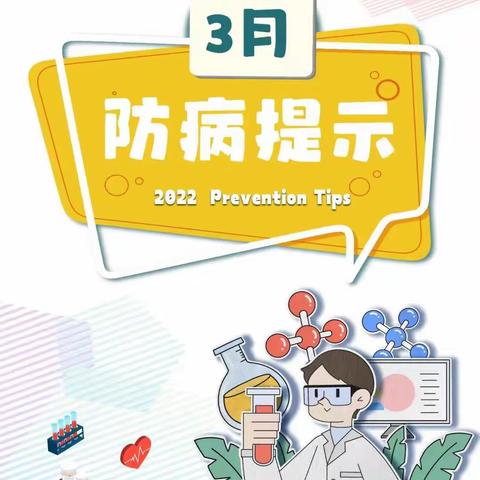 3月

防病提示

2022 Prevention Tips